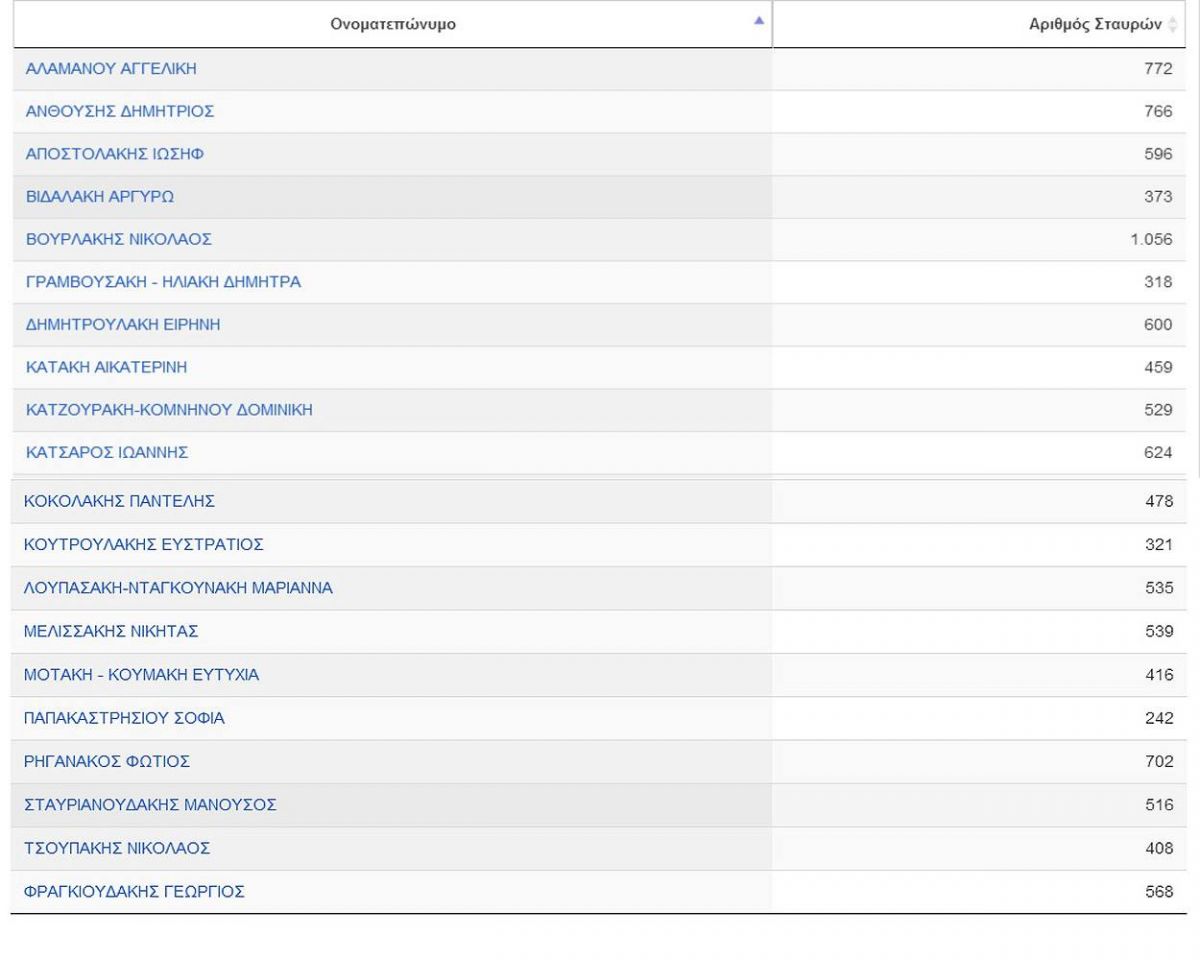 | Ονοματεπώνυμο | Αριθμός Σταυρών |
|---|---|
| ΑΛΑΜΑΝΟΥ ΑΓΓΕΛΙΚΗ | 772 |
| ΑΝΘΟΥΣΗΣ ΔΗΜΗΤΡΙΟΣ | 766 |
| ΑΠΟΣΤΟΛΑΚΗΣ ΙΩΣΗΦ | 596 |
| ΒΙΔΑΛΑΚΗ ΑΡΓΥΡΩ | 373 |
| ΒΟΥΡΛΑΚΗΣ ΝΙΚΟΛΑΟΣ | 1.056 |
| ΓΡΑΜΒΟΥΣΑΚΗ - ΗΛΙΑΚΗ ΔΗΜΗΤΡΑ | 318 |
| ΔΗΜΗΤΡΟΥΛΑΚΗ ΕΙΡΗΝΗ | 600 |
| ΚΑΤΑΚΗ ΑΙΚΑΤΕΡΙΝΗ | 459 |
| ΚΑΤΖΟΥΡΑΚΗ-ΚΟΜΝΗΝΟΥ ΔΟΜΙΝΙΚΗ | 529 |
| ΚΑΤΣΑΡΟΣ ΙΩΑΝΝΗΣ | 624 |
| ΚΟΚΟΛΑΚΗΣ ΠΑΝΤΕΛΗΣ | 478 |
| ΚΟΥΤΡΟΥΛΑΚΗΣ ΕΥΣΤΡΑΤΙΟΣ | 321 |
| ΛΟΥΠΑΣΑΚΗ-ΝΤΑΓΚΟΥΝΑΚΗ ΜΑΡΙΑΝΝΑ | 535 |
| ΜΕΛΙΣΣΑΚΗΣ ΝΙΚΗΤΑΣ | 539 |
| ΜΟΤΑΚΗ - ΚΟΥΜΑΚΗ ΕΥΤΥΧΙΑ | 416 |
| ΠΑΠΑΚΑΣΤΡΗΣΙΟΥ ΣΟΦΙΑ | 242 |
| ΡΗΓΑΝΑΚΟΣ ΦΩΤΙΟΣ | 702 |
| ΣΤΑΥΡΙΑΝΟΥΔΑΚΗΣ ΜΑΝΟΥΣΟΣ | 516 |
| ΤΣΟΥΠΑΚΗΣ ΝΙΚΟΛΑΟΣ | 408 |
| ΦΡΑΓΚΙΟΥΔΑΚΗΣ ΓΕΩΡΓΙΟΣ | 568 |